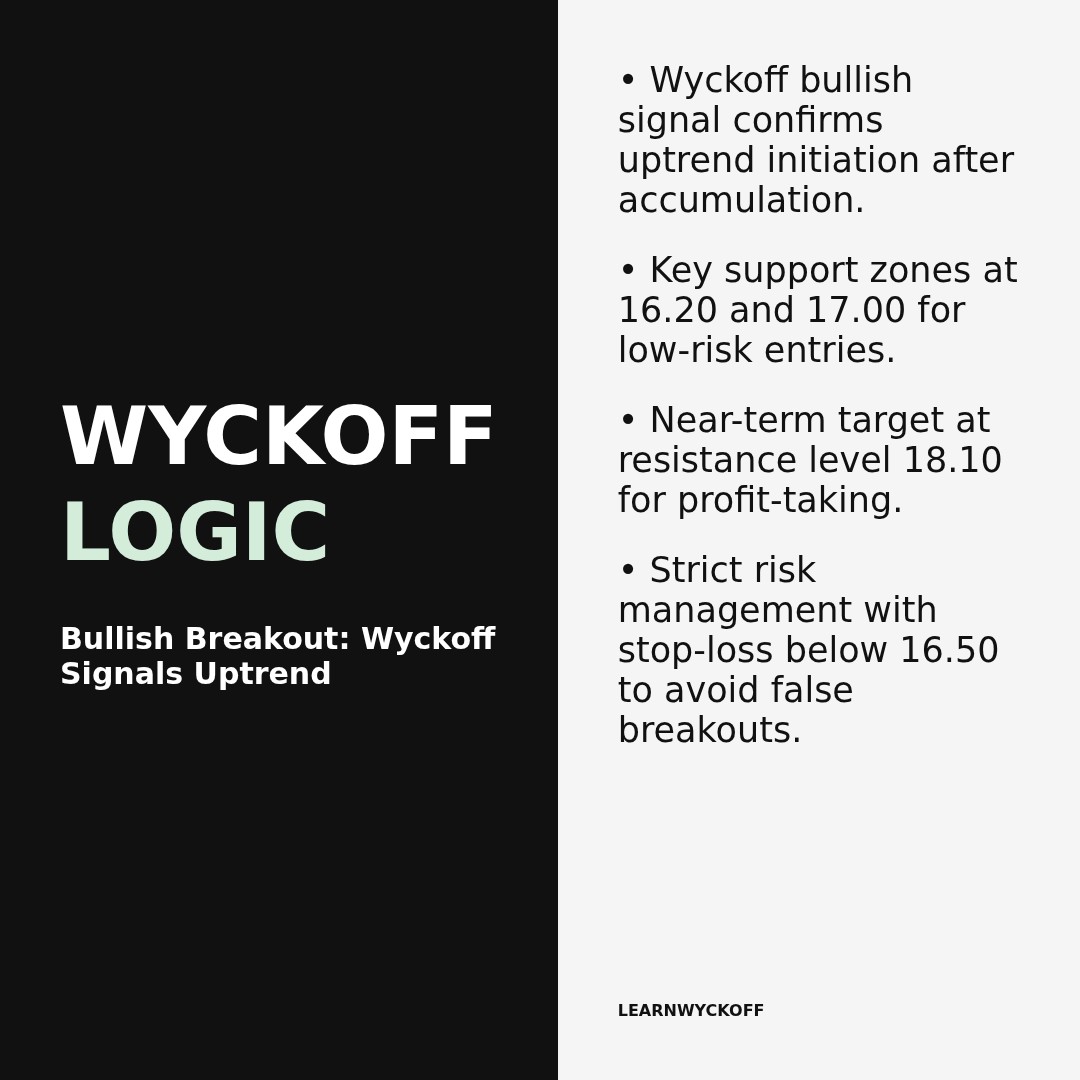 WYCKOFF
LOGIC

Bullish Breakout: Wyckoff Signals Uptrend

• Wyckoff bullish signal confirms uptrend initiation after accumulation.

• Key support zones at 16.20 and 17.00 for low-risk entries.

• Near-term target at resistance level 18.10 for profit-taking.

• Strict risk management with stop-loss below 16.50 to avoid false breakouts.

LEARNWYCKOFF